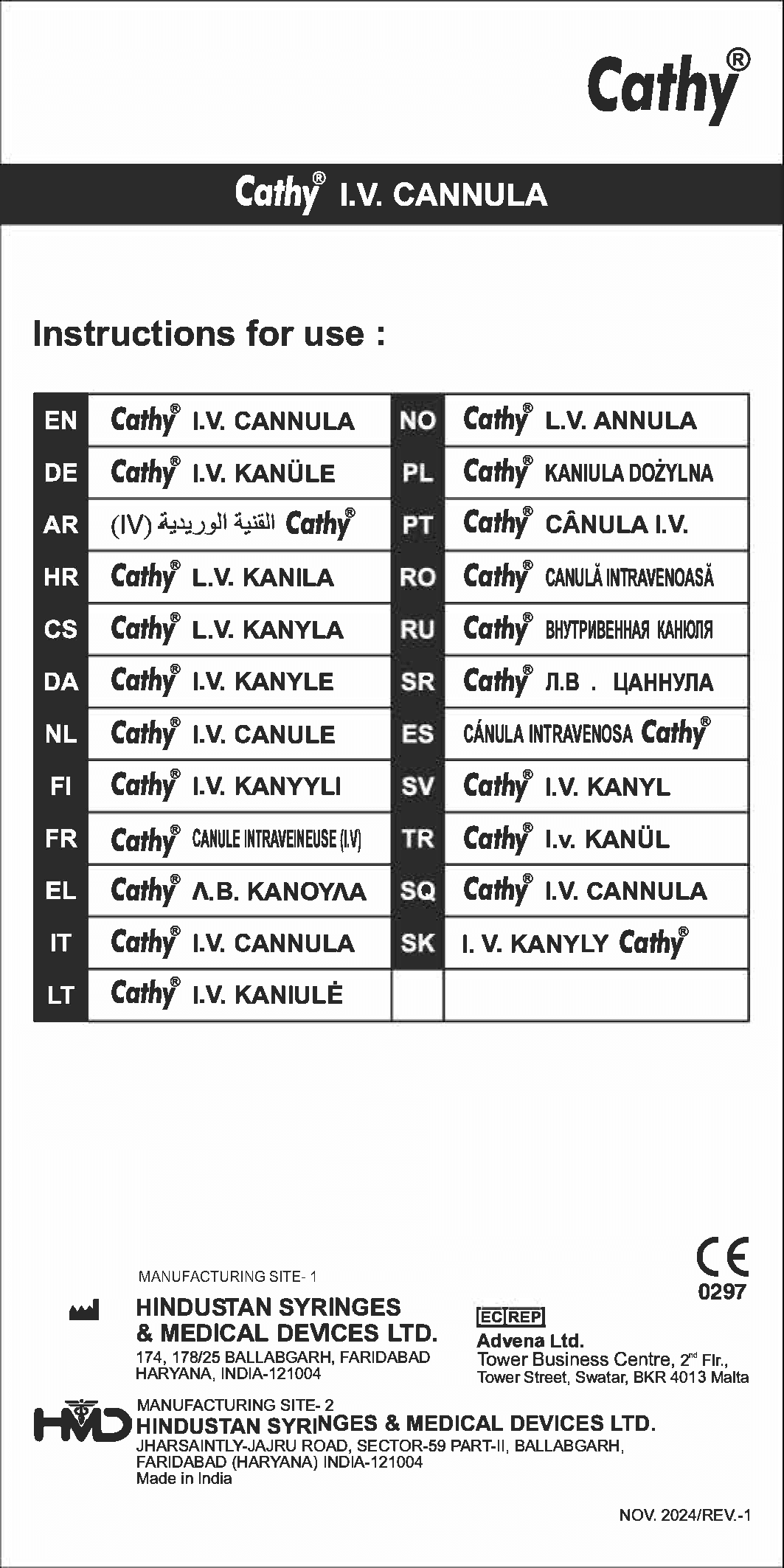 Cathy®

Cathy® I.V. CANNULA

Instructions for use :

| EN | Cathy® I.V. CANNULA | NO | Cathy® L.V. ANNULA |
|---|---|---|---|
| DE | Cathy® I.V. KANÜLE | PL | Cathy® KANIULA DOŻYLNA |
| AR | (IV) القنية الوريدية Cathy® | PT | Cathy® CÂNULA I.V. |
| HR | Cathy® L.V. KANILA | RO | Cathy® CANULĂ INTRAVENOASĂ |
| CS | Cathy® L.V. KANYLA | RU | Cathy® ВНУТРИВЕННАЯ КАНЮЛЯ |
| DA | Cathy® I.V. KANYLE | SR | Cathy® Л.В . ЦАННУЛА |
| NL | Cathy® I.V. CANULE | ES | CÁNULA INTRAVENOSA Cathy® |
| FI | Cathy® I.V. KANYYLI | SV | Cathy® I.V. KANYL |
| FR | Cathy® CANULE INTRAVEINEUSE (I.V) | TR | Cathy® I.v. KANÜL |
| EL | Cathy® Λ.Β. ΚΑΝΟΥΛΑ | SQ | Cathy® I.V. CANNULA |
| IT | Cathy® I.V. CANNULA | SK | I. V. KANYLY Cathy® |
| LT | Cathy® I.V. KANIULĖ | | |

CE
0297

MANUFACTURING SITE- 1
HINDUSTAN SYRINGES & MEDICAL DEVICES LTD.
174, 178/25 BALLABGARH, FARIDABAD HARYANA, INDIA-121004

EC REP
Advena Ltd.
Tower Business Centre, 2nd Flr.,
Tower Street, Swatar, BKR 4013 Malta

HMD
MANUFACTURING SITE- 2
HINDUSTAN SYRINGES & MEDICAL DEVICES LTD.
JHARSAINTLY-JAJRU ROAD, SECTOR-59 PART-II, BALLABGARH, FARIDABAD (HARYANA) INDIA-121004
Made in India

NOV. 2024/REV.-1